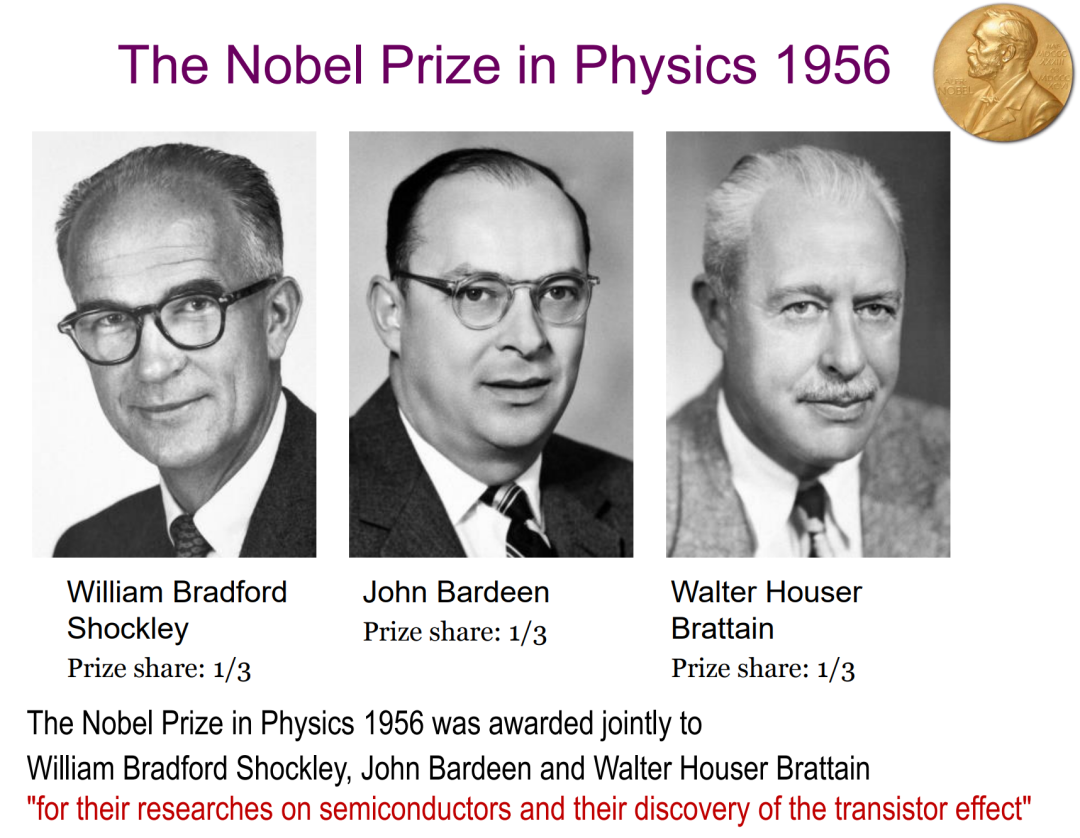 The Nobel Prize in Physics 1956

William Bradford Shockley
Prize share: 1/3

John Bardeen
Prize share: 1/3

Walter Houser Brattain
Prize share: 1/3

The Nobel Prize in Physics 1956 was awarded jointly to William Bradford Shockley, John Bardeen and Walter Houser Brattain "for their researches on semiconductors and their discovery of the transistor effect"